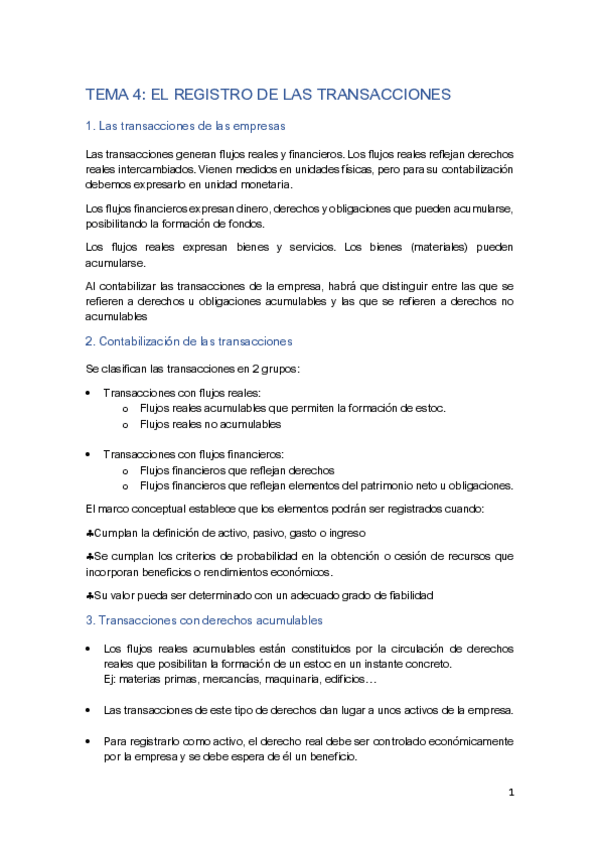 TEMA 4: EL REGISTRO DE LAS TRANSACCIONES

1. Las transacciones de las empresas

Las transacciones generan flujos reales y financieros. Los flujos reales reflejan derechos reales intercambiados. Vienen medidos en unidades físicas, pero para su contabilización debemos expresarlo en unidad monetaria.

Los flujos financieros expresan dinero, derechos y obligaciones que pueden acumularse, posibilitando la formación de fondos.

Los flujos reales expresan bienes y servicios. Los bienes (materiales) pueden acumularse.

Al contabilizar las transacciones de la empresa, habrá que distinguir entre las que se refieren a derechos u obligaciones acumulables y las que se refieren a derechos no acumulables

2. Contabilización de las transacciones

Se clasifican las transacciones en 2 grupos:

• Transacciones con flujos reales:
 o Flujos reales acumulables que permiten la formación de estoc.
 o Flujos reales no acumulables

• Transacciones con flujos financieros:
 o Flujos financieros que reflejan derechos
 o Flujos financieros que reflejan elementos del patrimonio neto u obligaciones.

El marco conceptual establece que los elementos podrán ser registrados cuando:

♣Cumplan la definición de activo, pasivo, gasto o ingreso

♣Se cumplan los criterios de probabilidad en la obtención o cesión de recursos que incorporan beneficios o rendimientos económicos.

♣Su valor pueda ser determinado con un adecuado grado de fiabilidad

3. Transacciones con derechos acumulables

• Los flujos reales acumulables están constituidos por la circulación de derechos reales que posibilitan la formación de un estoc en un instante concreto.
Ej: materias primas, mercancías, maquinaria, edificios…

• Las transacciones de este tipo de derechos dan lugar a unos activos de la empresa.

• Para registrarlo como activo, el derecho real debe ser controlado económicamente por la empresa y se debe espera de él un beneficio.

1